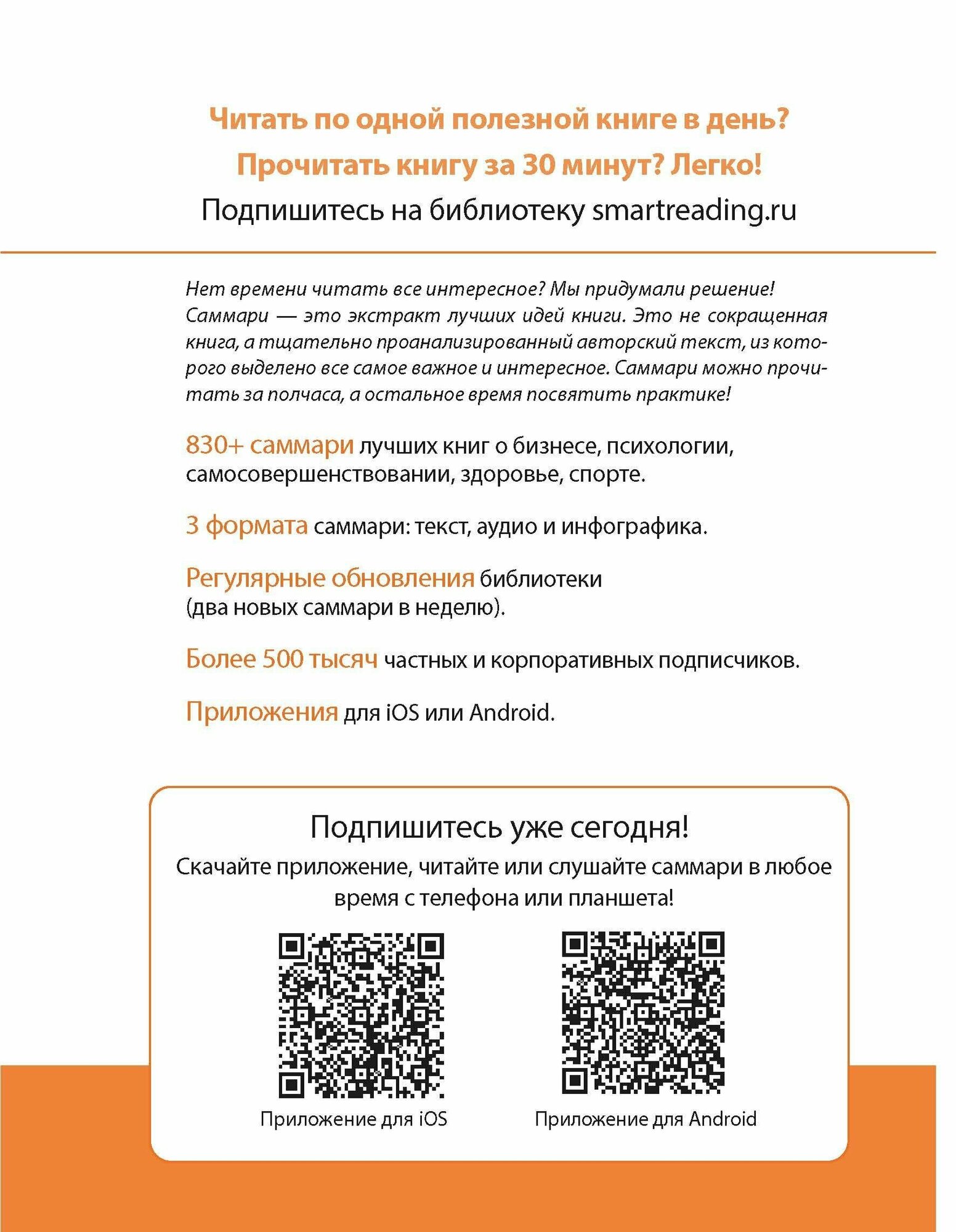 Читать по одной полезной книге в день?
Прочитать книгу за 30 минут? Легко!
Подпишитесь на библиотеку smartreading.ru

Нет времени читать все интересное? Мы придумали решение! Саммари — это экстракт лучших идей книги. Это не сокращенная книга, а тщательно проанализированный авторский текст, из которого выделено все самое важное и интересное. Саммари можно прочитать за полчаса, а остальное время посвятить практике!

830+ саммари лучших книг о бизнесе, психологии, самосовершенствовании, здоровье, спорте.

3 формата саммари: текст, аудио и инфографика.

Регулярные обновления библиотеки (два новых саммари в неделю).

Более 500 тысяч частных и корпоративных подписчиков.

Приложения для iOS или Android.

Подпишитесь уже сегодня!
Скачайте приложение, читайте или слушайте саммари в любое время с телефона или планшета!

Приложение для iOS

Приложение для Android